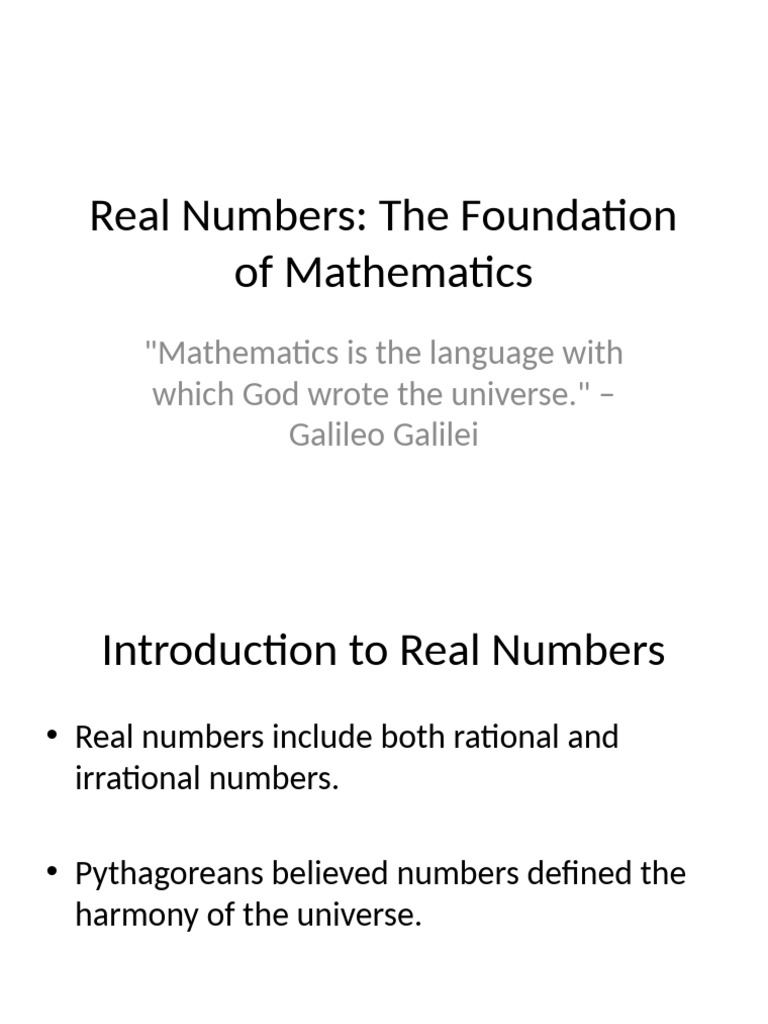 Real Numbers: The Foundation of Mathematics

"Mathematics is the language with which God wrote the universe." – Galileo Galilei

Introduction to Real Numbers

• Real numbers include both rational and irrational numbers.

• Pythagoreans believed numbers defined the harmony of the universe.